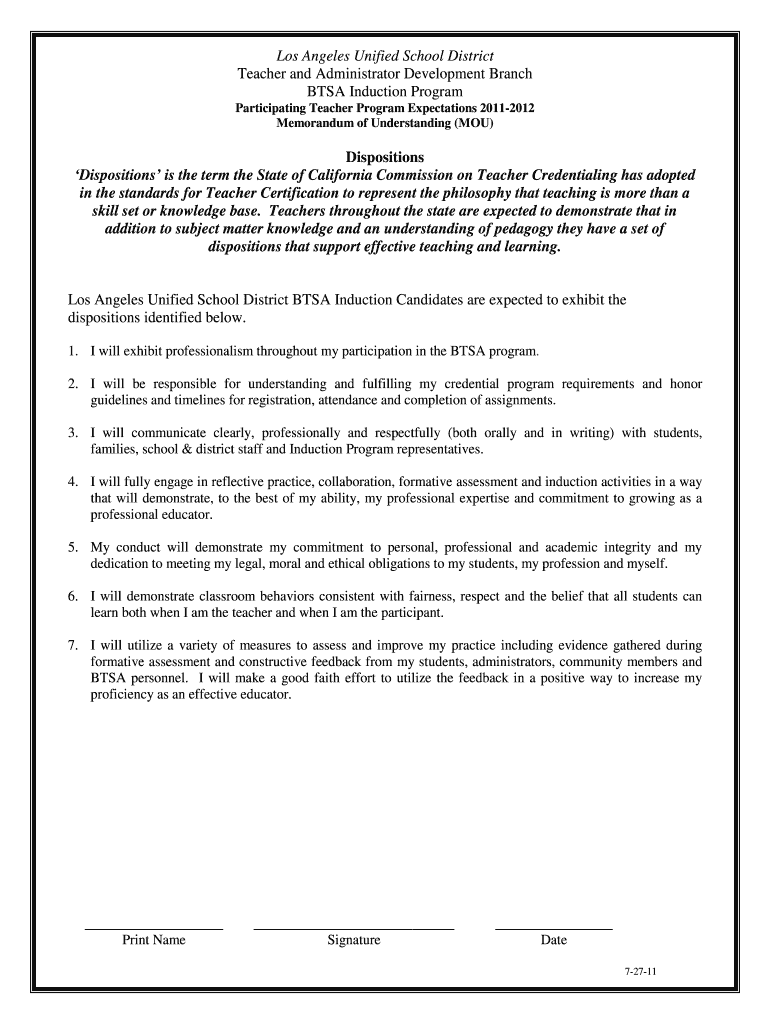 Los Angeles Unified School District
Teacher and Administrator Development Branch
BTSA Induction Program
Participating Teacher Program Expectations 2011-2012
Memorandum of Understanding (MOU)

Dispositions
'Dispositions' is the term the State of California Commission on Teacher Credentialing has adopted in the standards for Teacher Certification to represent the philosophy that teaching is more than a skill set or knowledge base. Teachers throughout the state are expected to demonstrate that in addition to subject matter knowledge and an understanding of pedagogy they have a set of dispositions that support effective teaching and learning.

Los Angeles Unified School District BTSA Induction Candidates are expected to exhibit the dispositions identified below.

1. I will exhibit professionalism throughout my participation in the BTSA program.

2. I will be responsible for understanding and fulfilling my credential program requirements and honor guidelines and timelines for registration, attendance and completion of assignments.

3. I will communicate clearly, professionally and respectfully (both orally and in writing) with students, families, school & district staff and Induction Program representatives.

4. I will fully engage in reflective practice, collaboration, formative assessment and induction activities in a way that will demonstrate, to the best of my ability, my professional expertise and commitment to growing as a professional educator.

5. My conduct will demonstrate my commitment to personal, professional and academic integrity and my dedication to meeting my legal, moral and ethical obligations to my students, my profession and myself.

6. I will demonstrate classroom behaviors consistent with fairness, respect and the belief that all students can learn both when I am the teacher and when I am the participant.

7. I will utilize a variety of measures to assess and improve my practice including evidence gathered during formative assessment and constructive feedback from my students, administrators, community members and BTSA personnel. I will make a good faith effort to utilize the feedback in a positive way to increase my proficiency as an effective educator.

Print Name Signature Date

7-27-11